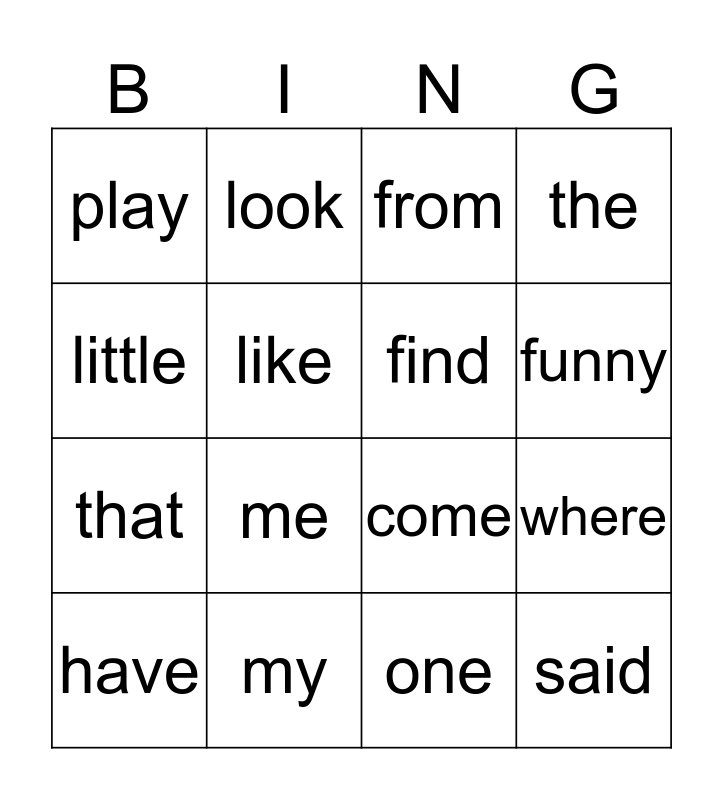 | B | I | N | G |
|---|---|---|---|
| play | look | from | the |
| little | like | find | funny |
| that | me | come | where |
| have | my | one | said |